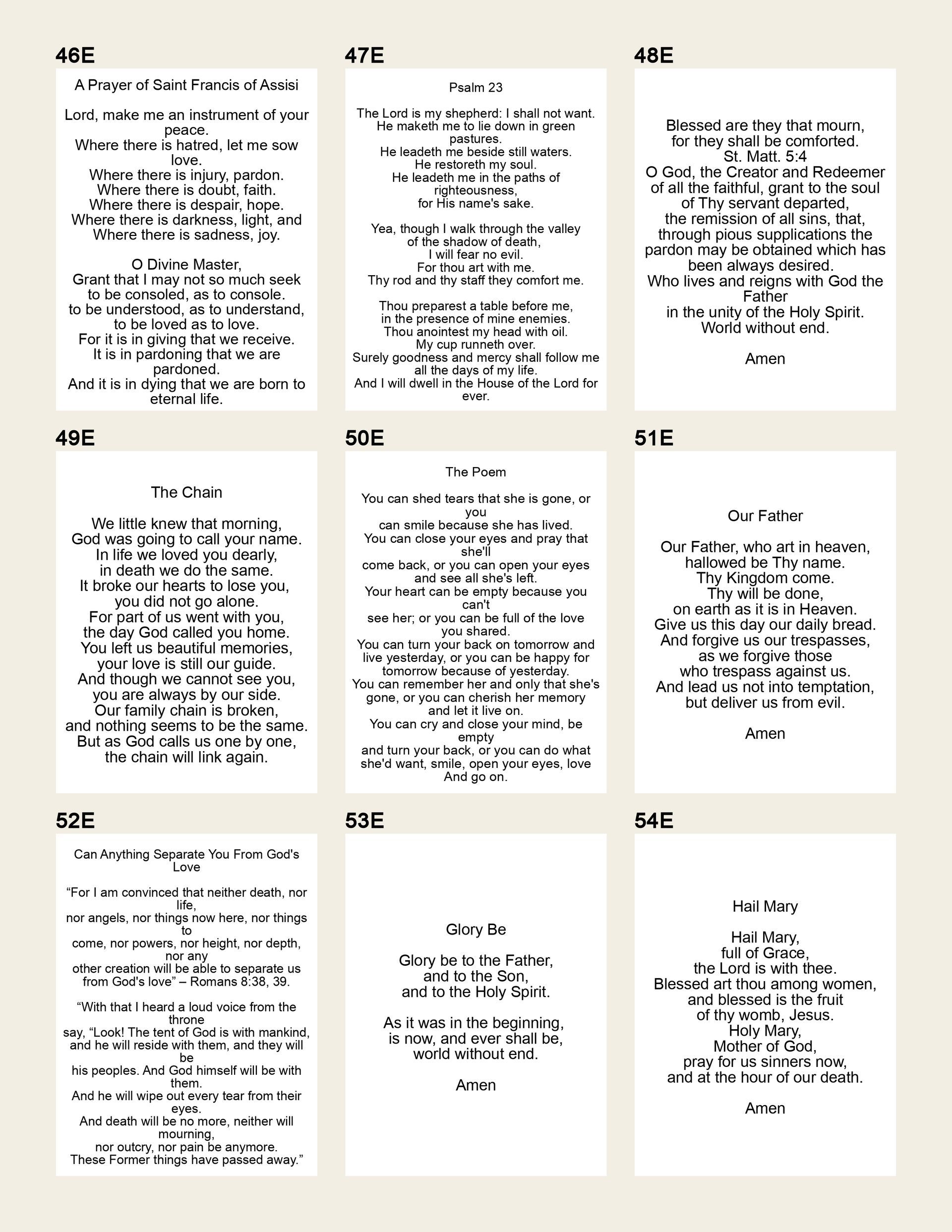 46E

A Prayer of Saint Francis of Assisi

Lord, make me an instrument of your peace.
Where there is hatred, let me sow love.
Where there is injury, pardon.
Where there is doubt, faith.
Where there is despair, hope.
Where there is darkness, light, and
Where there is sadness, joy.

O Divine Master,
Grant that I may not so much seek
to be consoled, as to console.
to be understood, as to understand,
to be loved as to love.
For it is in giving that we receive.
It is in pardoning that we are pardoned.
And it is in dying that we are born to eternal life.

47E

Psalm 23

The Lord is my shepherd: I shall not want.
He maketh me to lie down in green pastures.
He leadeth me beside still waters.
He restoreth my soul.
He leadeth me in the paths of righteousness,
for His name's sake.

Yea, though I walk through the valley
of the shadow of death,
I will fear no evil.
For thou art with me.
Thy rod and thy staff they comfort me.

Thou preparest a table before me,
in the presence of mine enemies.
Thou anointest my head with oil.
My cup runneth over.
Surely goodness and mercy shall follow me
all the days of my life.
And I will dwell in the House of the Lord for ever.

48E

Blessed are they that mourn,
for they shall be comforted.
St. Matt. 5:4
O God, the Creator and Redeemer
of all the faithful, grant to the soul
of Thy servant departed,
the remission of all sins, that,
through pious supplications the
pardon may be obtained which has
been always desired.
Who lives and reigns with God the Father
in the unity of the Holy Spirit.
World without end.

Amen

49E

The Chain

We little knew that morning,
God was going to call your name.
In life we loved you dearly,
in death we do the same.
It broke our hearts to lose you,
you did not go alone.
For part of us went with you,
the day God called you home.
You left us beautiful memories,
your love is still our guide.
And though we cannot see you,
you are always by our side.
Our family chain is broken,
and nothing seems to be the same.
But as God calls us one by one,
the chain will link again.

50E

The Poem

You can shed tears that she is gone, or you
can smile because she has lived.
You can close your eyes and pray that she'll
come back, or you can open your eyes
and see all she's left.
Your heart can be empty because you can't
see her; or you can be full of the love
you shared.
You can turn your back on tomorrow and
live yesterday, or you can be happy for
tomorrow because of yesterday.
You can remember her and only that she's
gone, or you can cherish her memory
and let it live on.
You can cry and close your mind, be empty
and turn your back, or you can do what
she'd want, smile, open your eyes, love
And go on.

51E

Our Father

Our Father, who art in heaven,
hallowed be Thy name.
Thy Kingdom come.
Thy will be done,
on earth as it is in Heaven.
Give us this day our daily bread.
And forgive us our trespasses,
as we forgive those
who trespass against us.
And lead us not into temptation,
but deliver us from evil.

Amen

52E

Can Anything Separate You From God's Love

“For I am convinced that neither death, nor life,
nor angels, nor things now here, nor things to
come, nor powers, nor height, nor depth, nor any
other creation will be able to separate us
from God's love” – Romans 8:38, 39.

“With that I heard a loud voice from the throne
say, “Look! The tent of God is with mankind,
and he will reside with them, and they will be
his peoples. And God himself will be with them.
And he will wipe out every tear from their eyes.
And death will be no more, neither will mourning,
nor outcry, nor pain be anymore.
These Former things have passed away.”

53E

Glory Be

Glory be to the Father,
and to the Son,
and to the Holy Spirit.

As it was in the beginning,
is now, and ever shall be,
world without end.

Amen

54E

Hail Mary

Hail Mary,
full of Grace,
the Lord is with thee.
Blessed art thou among women,
and blessed is the fruit
of thy womb, Jesus.
Holy Mary,
Mother of God,
pray for us sinners now,
and at the hour of our death.

Amen